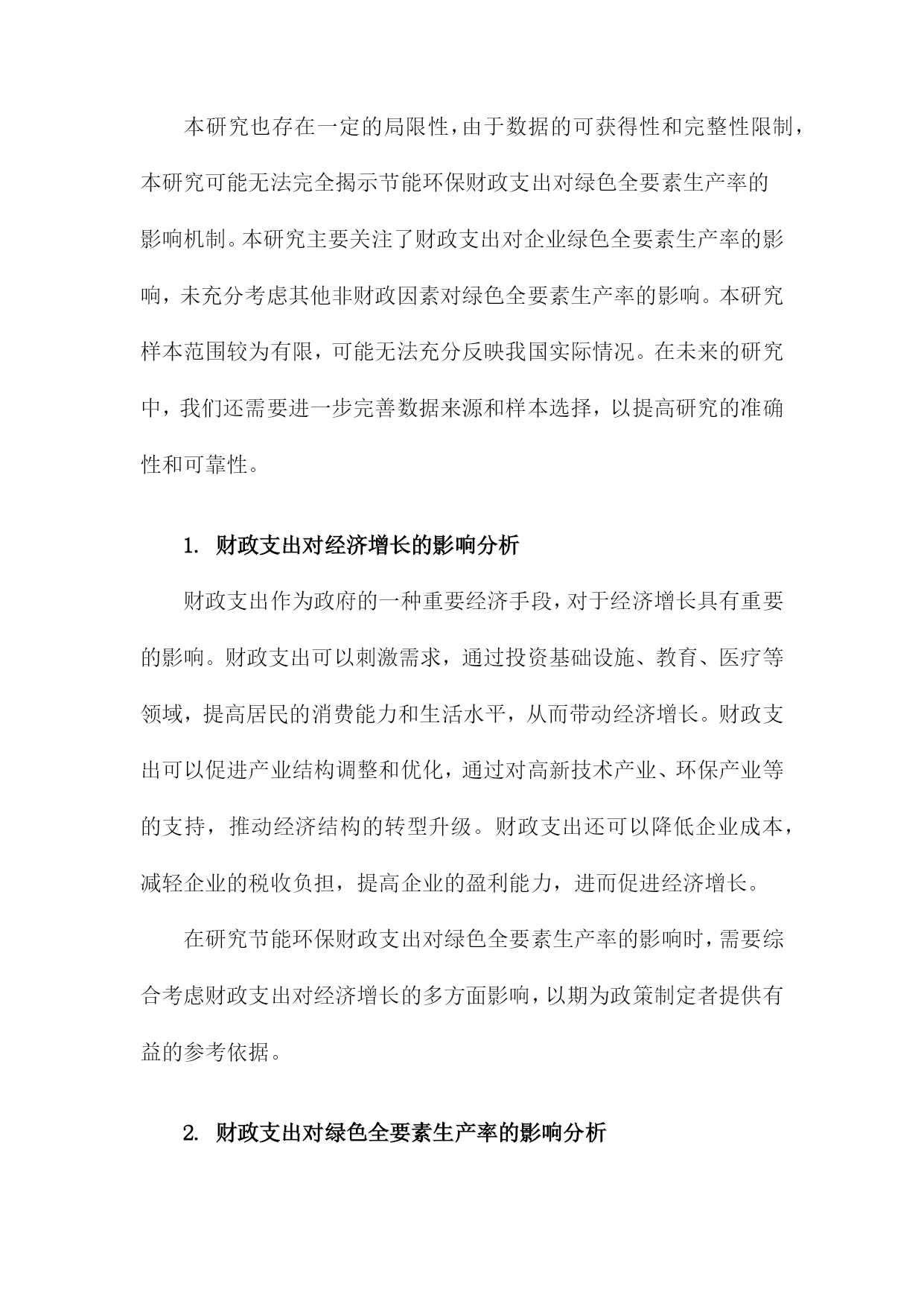 本研究也存在一定的局限性，由于数据的可获得性和完整性限制，本研究可能无法完全揭示节能环保财政支出对绿色全要素生产率的影响机制。本研究主要关注了财政支出对企业绿色全要素生产率的影响，未充分考虑其他非财政因素对绿色全要素生产率的影响。本研究样本范围较为有限，可能无法充分反映我国实际情况。在未来的研究中，我们还需要进一步完善数据来源和样本选择，以提高研究的准确性和可靠性。

1. 财政支出对经济增长的影响分析

财政支出作为政府的一种重要经济手段，对于经济增长具有重要的影响。财政支出可以刺激需求，通过投资基础设施、教育、医疗等领域，提高居民的消费能力和生活水平，从而带动经济增长。财政支出可以促进产业结构调整和优化，通过对高新技术产业、环保产业等的支持，推动经济结构的转型升级。财政支出还可以降低企业成本，减轻企业的税收负担，提高企业的盈利能力，进而促进经济增长。

在研究节能环保财政支出对绿色全要素生产率的影响时，需要综合考虑财政支出对经济增长的多方面影响，以期为政策制定者提供有益的参考依据。

2. 财政支出对绿色全要素生产率的影响分析